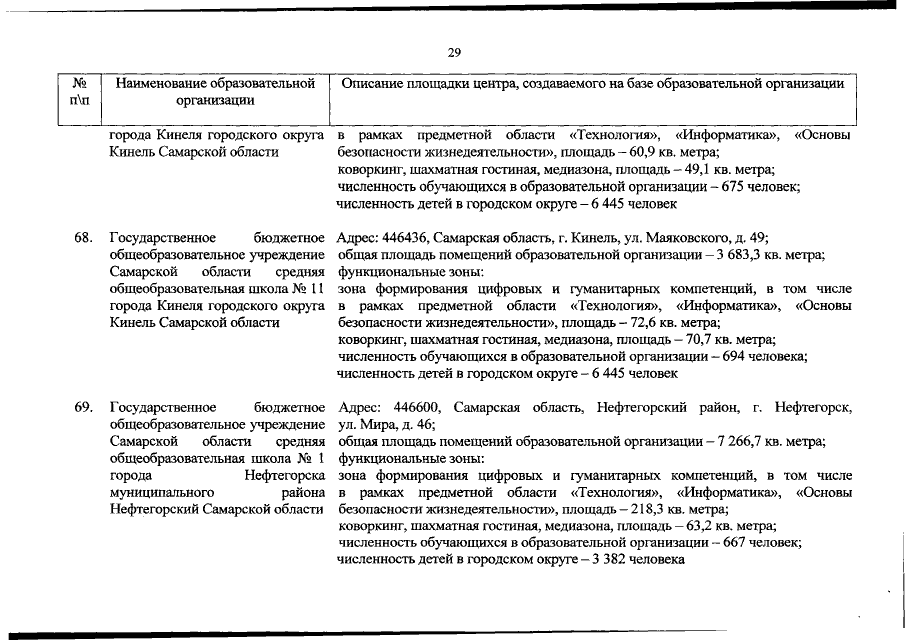 29

| № п\п | Наименование образовательной организации | Описание площадки центра, создаваемого на базе образовательной организации |
|---|---|---|
| | города Кинеля городского округа Кинель Самарской области | в рамках предметной области «Технология», «Информатика», «Основы безопасности жизнедеятельности», площадь – 60,9 кв. метра; коворкинг, шахматная гостиная, медиазона, площадь – 49,1 кв. метра; численность обучающихся в образовательной организации – 675 человек; численность детей в городском округе – 6 445 человек |
| 68. | Государственное бюджетное общеобразовательное учреждение Самарской области средняя общеобразовательная школа № 11 города Кинеля городского округа Кинель Самарской области | Адрес: 446436, Самарская область, г. Кинель, ул. Маяковского, д. 49; общая площадь помещений образовательной организации – 3 683,3 кв. метра; функциональные зоны: зона формирования цифровых и гуманитарных компетенций, в том числе в рамках предметной области «Технология», «Информатика», «Основы безопасности жизнедеятельности», площадь – 72,6 кв. метра; коворкинг, шахматная гостиная, медиазона, площадь – 70,7 кв. метра; численность обучающихся в образовательной организации – 694 человека; численность детей в городском округе – 6 445 человек |
| 69. | Государственное бюджетное общеобразовательное учреждение Самарской области средняя общеобразовательная школа № 1 города Нефтегорска муниципального района Нефтегорский Самарской области | Адрес: 446600, Самарская область, Нефтегорский район, г. Нефтегорск, ул. Мира, д. 46; общая площадь помещений образовательной организации – 7 266,7 кв. метра; функциональные зоны: зона формирования цифровых и гуманитарных компетенций, в том числе в рамках предметной области «Технология», «Информатика», «Основы безопасности жизнедеятельности», площадь – 218,3 кв. метра; коворкинг, шахматная гостиная, медиазона, площадь – 63,2 кв. метра; численность обучающихся в образовательной организации – 667 человек; численность детей в городском округе – 3 382 человека |